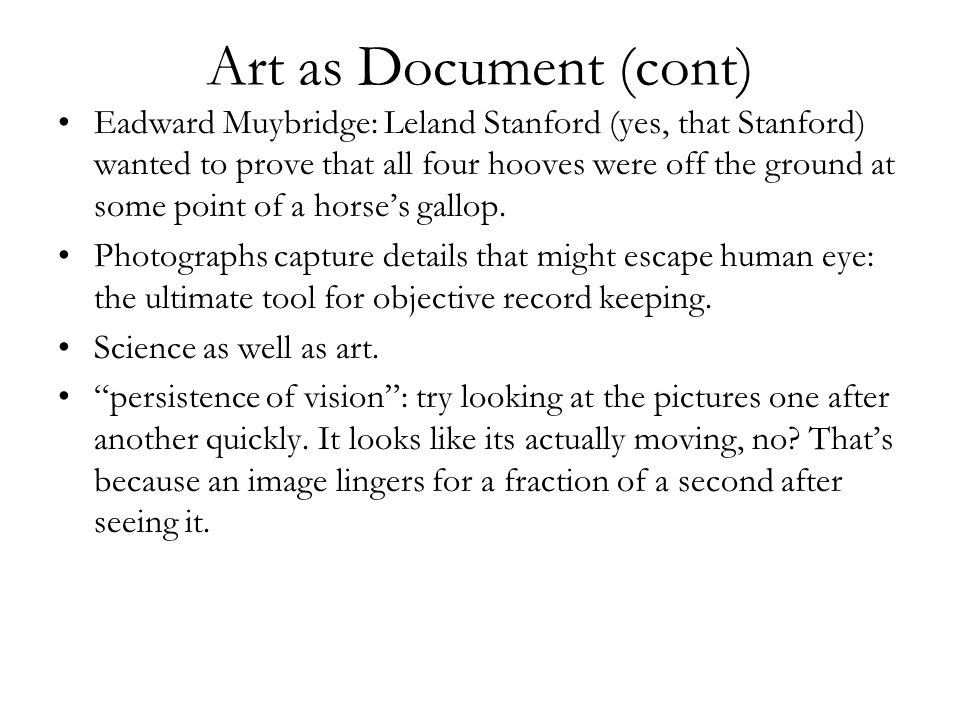 Art as Document (cont)

• Eadward Muybridge: Leland Stanford (yes, that Stanford) wanted to prove that all four hooves were off the ground at some point of a horse’s gallop.

• Photographs capture details that might escape human eye: the ultimate tool for objective record keeping.

• Science as well as art.

• “persistence of vision”: try looking at the pictures one after another quickly. It looks like its actually moving, no? That’s because an image lingers for a fraction of a second after seeing it.